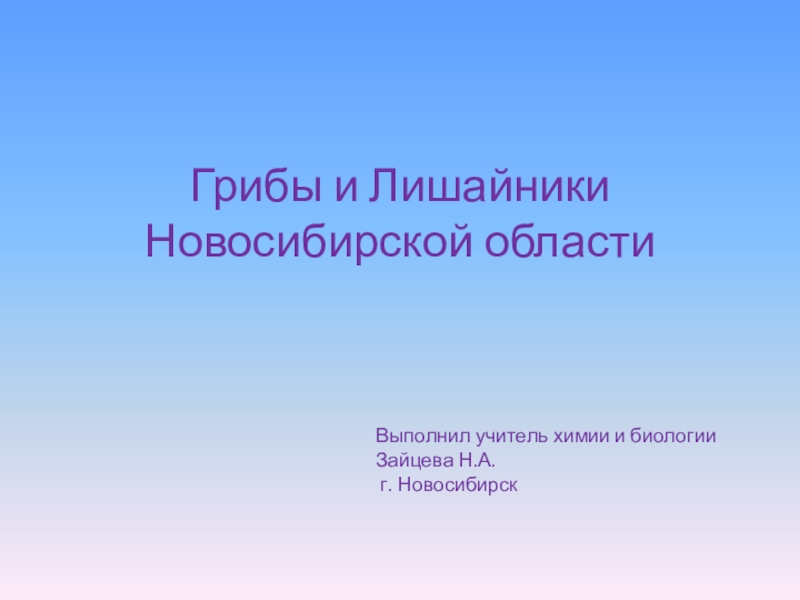 Грибы и Лишайники
Новосибирской области

Выполнил учитель химии и биологии
Зайцева Н.А.
г. Новосибирск